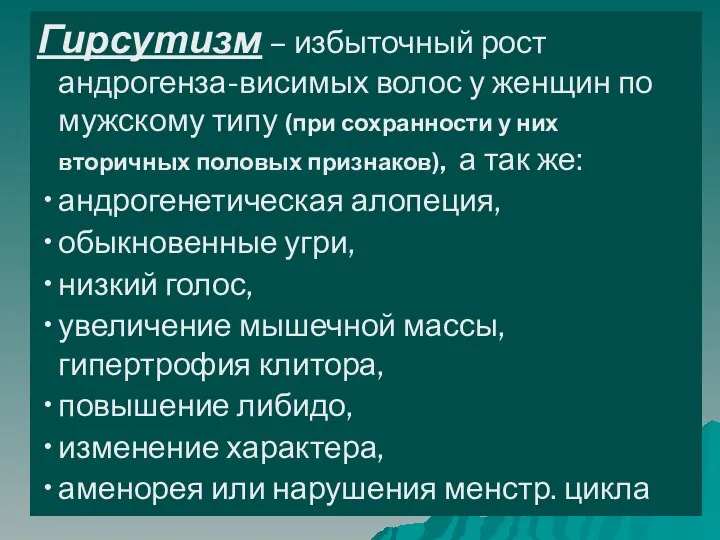 Гирсутизм – избыточный рост андрогенза-висимых волос у женщин по мужскому типу (при сохранности у них вторичных половых признаков), а так же:

• андрогенетическая алопеция,
• обыкновенные угри,
• низкий голос,
• увеличение мышечной массы, гипертрофия клитора,
• повышение либидо,
• изменение характера,
• аменорея или нарушения менстр. цикла